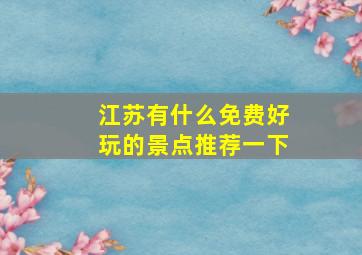 江苏有什么免费好玩的景点推荐一下